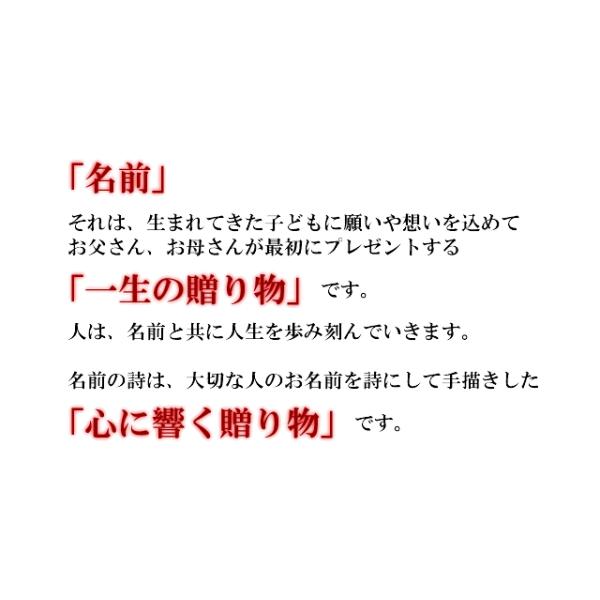 「名前」

それは、生まれてきた子どもに願いや想いを込めて
お父さん、お母さんが最初にプレゼントする

「一生の贈り物」です。

人は、名前と共に人生を歩み刻んでいきます。

名前の詩は、大切な人のお名前を詩にして手描きした

「心に響く贈り物」です。